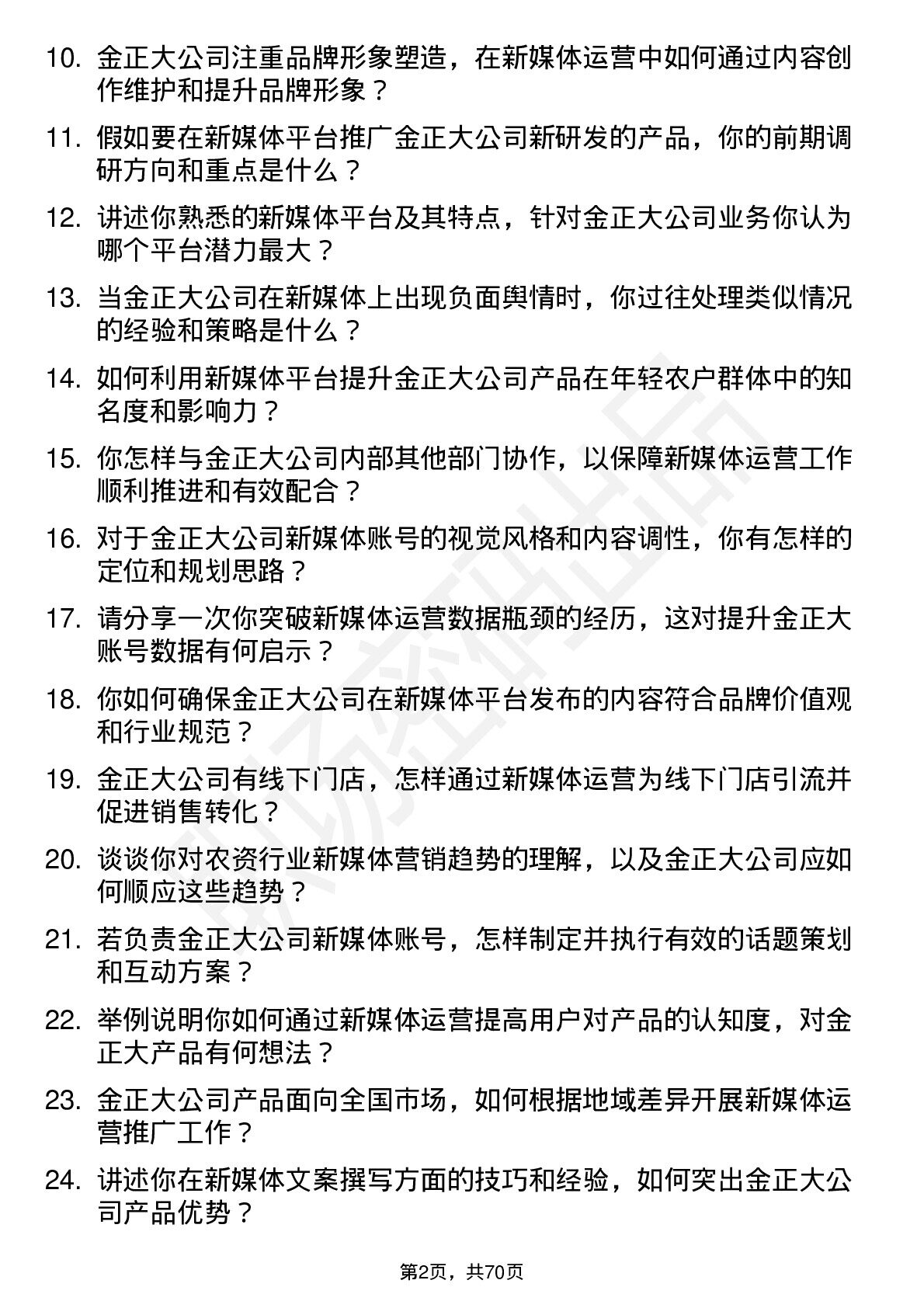 10. 金正大公司注重品牌形象塑造，在新媒体运营中如何通过内容创作维护和提升品牌形象？

11. 假如要在新媒体平台推广金正大公司新研发的产品，你的前期调研方向和重点是什么？

12. 讲述你熟悉的新媒体平台及其特点，针对金正大公司业务你认为哪个平台潜力最大？

13. 当金正大公司在新媒体上出现负面舆情时，你过往处理类似情况的经验和策略是什么？

14. 如何利用新媒体平台提升金正大公司产品在年轻农户群体中的知名度和影响力？

15. 你怎样与金正大公司内部其他部门协作，以保障新媒体运营工作顺利推进和有效配合？

16. 对于金正大公司新媒体账号的视觉风格和内容调性，你有怎样的定位和规划思路？

17. 请分享一次你突破新媒体运营数据瓶颈的经历，这对提升金正大账号数据有何启示？

18. 你如何确保金正大公司在新媒体平台发布的内容符合品牌价值观和行业规范？

19. 金正大公司有线下门店，怎样通过新媒体运营为线下门店引流并促进销售转化？

20. 谈谈你对农资行业新媒体营销趋势的理解，以及金正大公司应如何顺应这些趋势？

21. 若负责金正大公司新媒体账号，怎样制定并执行有效的话题策划和互动方案？

22. 举例说明你如何通过新媒体运营提高用户对产品的认知度，对金正大产品有何想法？

23. 金正大公司产品面向全国市场，如何根据地域差异开展新媒体运营推广工作？

24. 讲述你在新媒体文案撰写方面的技巧和经验，如何突出金正大公司产品优势？

第2页，共70页